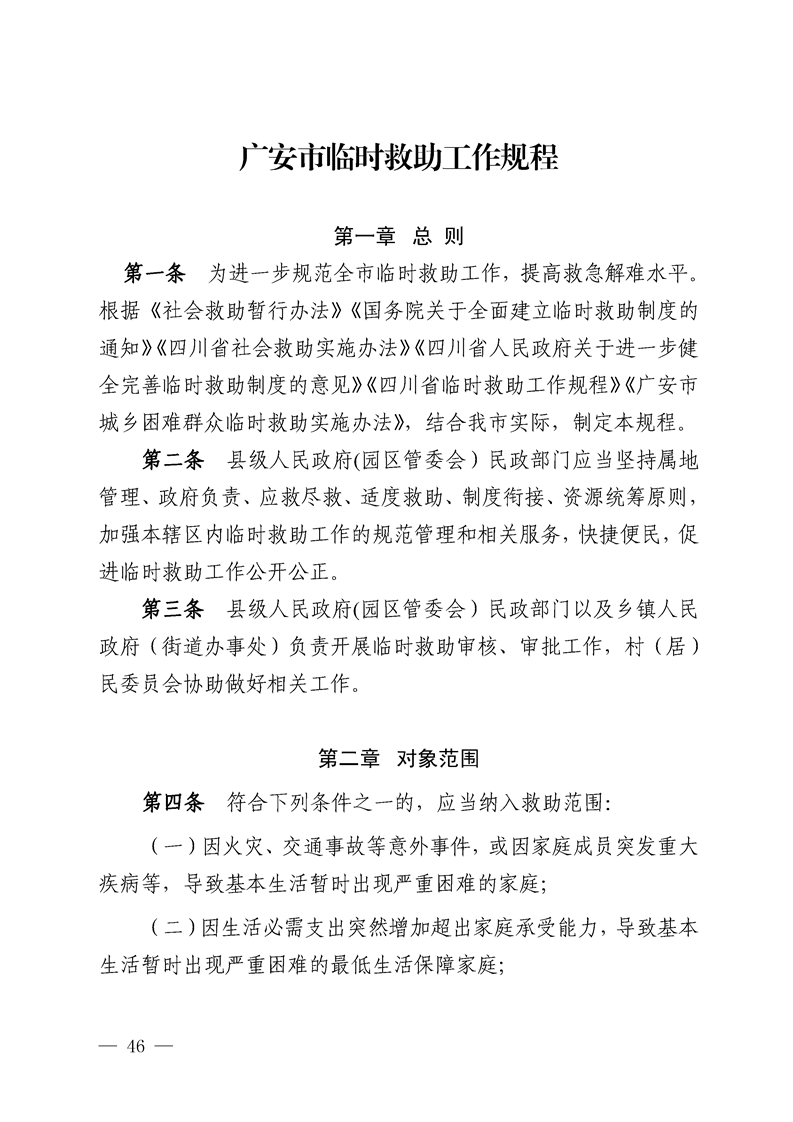 广安市临时救助工作规程

第一章 总 则

第一条 为进一步规范全市临时救助工作，提高救急解难水平。根据《社会救助暂行办法》《国务院关于全面建立临时救助制度的通知》《四川省社会救助实施办法》《四川省人民政府关于进一步健全完善临时救助制度的意见》《四川省临时救助工作规程》《广安市城乡困难群众临时救助实施办法》，结合我市实际，制定本规程。

第二条 县级人民政府(园区管委会）民政部门应当坚持属地管理、政府负责、应救尽救、适度救助、制度衔接、资源统筹原则，加强本辖区内临时救助工作的规范管理和相关服务，快捷便民，促进临时救助工作公开公正。

第三条 县级人民政府(园区管委会）民政部门以及乡镇人民政府（街道办事处）负责开展临时救助审核、审批工作，村（居）民委员会协助做好相关工作。

第二章 对象范围

第四条 符合下列条件之一的，应当纳入救助范围：

（一）因火灾、交通事故等意外事件，或因家庭成员突发重大疾病等，导致基本生活暂时出现严重困难的家庭；

（二）因生活必需支出突然增加超出家庭承受能力，导致基本生活暂时出现严重困难的最低生活保障家庭；

— 46 —